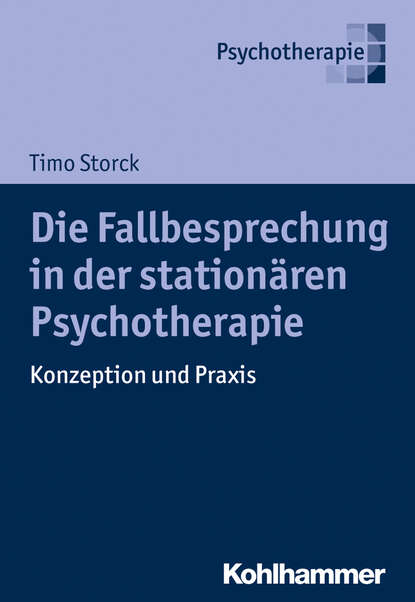 Psychotherapie

Timo Storck

Die Fallbesprechung in der stationären Psychotherapie

Konzeption und Praxis

Kohlhammer